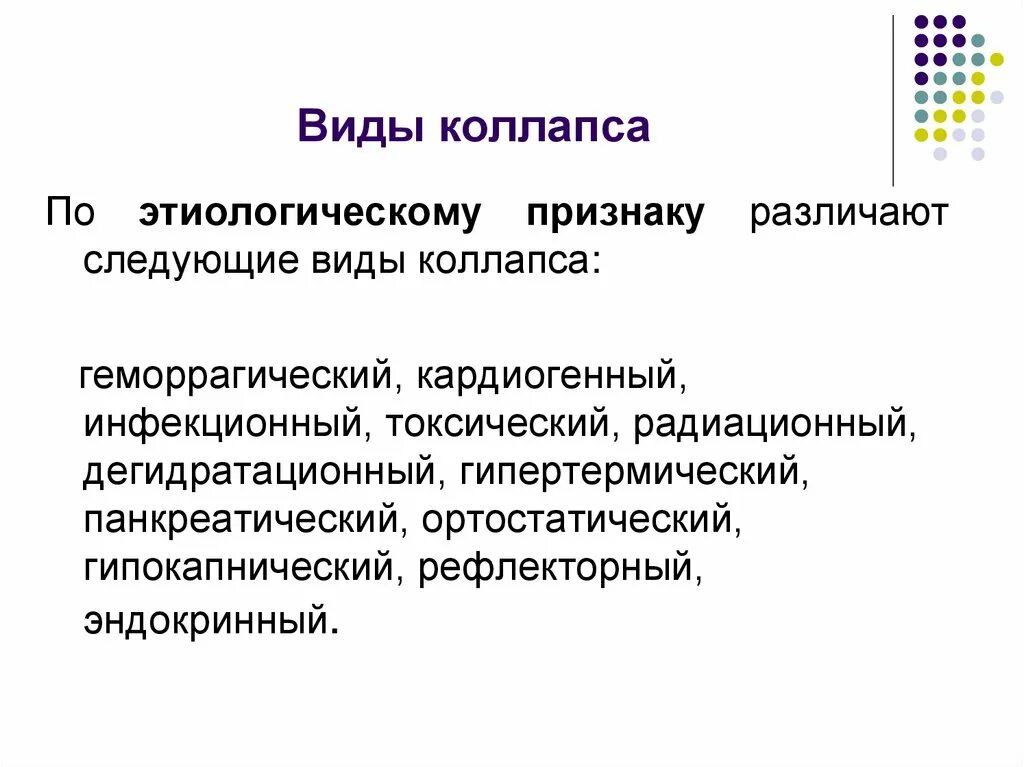 Виды коллапса

По этиологическому признаку различают следующие виды коллапса:

геморрагический, кардиогенный, инфекционный, токсический, радиационный, дегидратационный, гипертермический, панкреатический, ортостатический, гипокапнический, рефлекторный, эндокринный.